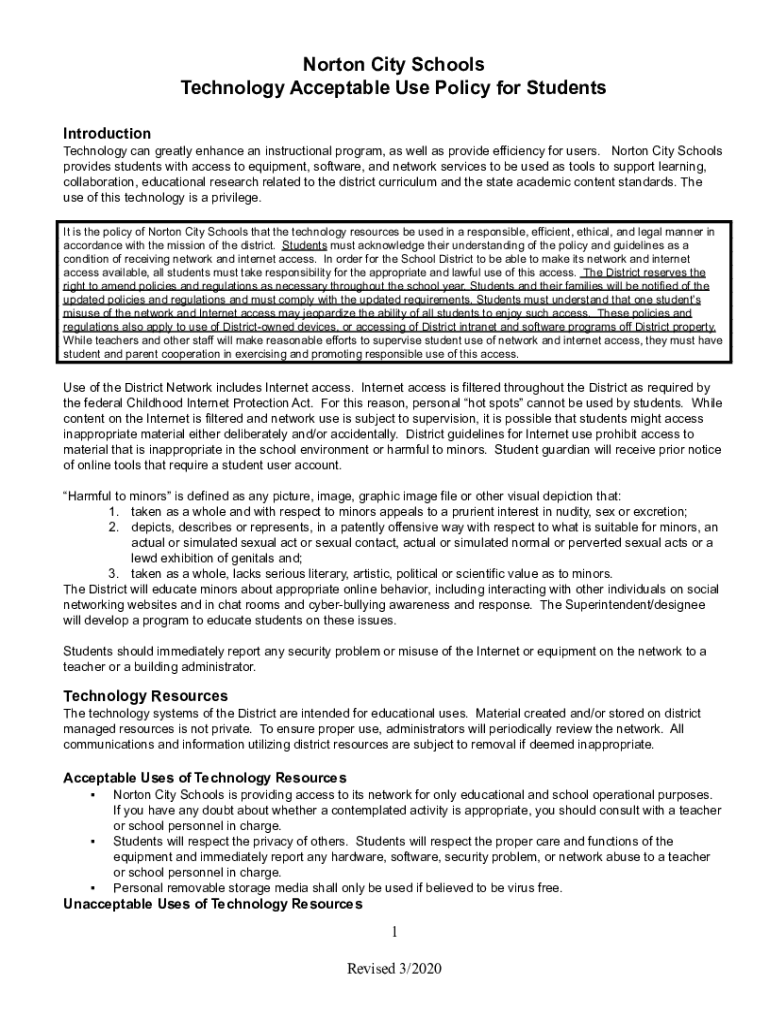 Norton City Schools
Technology Acceptable Use Policy for Students

Introduction
Technology can greatly enhance an instructional program, as well as provide efficiency for users. Norton City Schools provides students with access to equipment, software, and network services to be used as tools to support learning, collaboration, educational research related to the district curriculum and the state academic content standards. The use of this technology is a privilege.

It is the policy of Norton City Schools that the technology resources be used in a responsible, efficient, ethical, and legal manner in accordance with the mission of the district. Students must acknowledge their understanding of the policy and guidelines as a condition of receiving network and internet access. In order for the School District to be able to make its network and internet access available, all students must take responsibility for the appropriate and lawful use of this access. The District reserves the right to amend policies and regulations as necessary throughout the school year. Students and their families will be notified of the updated policies and regulations and must comply with the updated requirements. Students must understand that one student's misuse of the network and Internet access may jeopardize the ability of all students to enjoy such access. These policies and regulations also apply to use of District-owned devices, or accessing of District intranet and software programs off District property. While teachers and other staff will make reasonable efforts to supervise student use of network and internet access, they must have student and parent cooperation in exercising and promoting responsible use of this access.

Use of the District Network includes Internet access. Internet access is filtered throughout the District as required by the federal Childhood Internet Protection Act. For this reason, personal "hot spots" cannot be used by students. While content on the Internet is filtered and network use is subject to supervision, it is possible that students might access inappropriate material either deliberately and/or accidentally. District guidelines for Internet use prohibit access to material that is inappropriate in the school environment or harmful to minors. Student guardian will receive prior notice of online tools that require a student user account.

"Harmful to minors" is defined as any picture, image, graphic image file or other visual depiction that:
1. taken as a whole and with respect to minors appeals to a prurient interest in nudity, sex or excretion;
2. depicts, describes or represents, in a patently offensive way with respect to what is suitable for minors, an actual or simulated sexual act or sexual contact, actual or simulated normal or perverted sexual acts or a lewd exhibition of genitals and;
3. taken as a whole, lacks serious literary, artistic, political or scientific value as to minors.
The District will educate minors about appropriate online behavior, including interacting with other individuals on social networking websites and in chat rooms and cyber-bullying awareness and response. The Superintendent/designee will develop a program to educate students on these issues.

Students should immediately report any security problem or misuse of the Internet or equipment on the network to a teacher or a building administrator.

Technology Resources
The technology systems of the District are intended for educational uses. Material created and/or stored on district managed resources is not private. To ensure proper use, administrators will periodically review the network. All communications and information utilizing district resources are subject to removal if deemed inappropriate.

Acceptable Uses of Technology Resources
▪ Norton City Schools is providing access to its network for only educational and school operational purposes. If you have any doubt about whether a contemplated activity is appropriate, you should consult with a teacher or school personnel in charge.
▪ Students will respect the privacy of others. Students will respect the proper care and functions of the equipment and immediately report any hardware, software, security problem, or network abuse to a teacher or school personnel in charge.
▪ Personal removable storage media shall only be used if believed to be virus free.
Unacceptable Uses of Technology Resources

1

Revised 3/2020